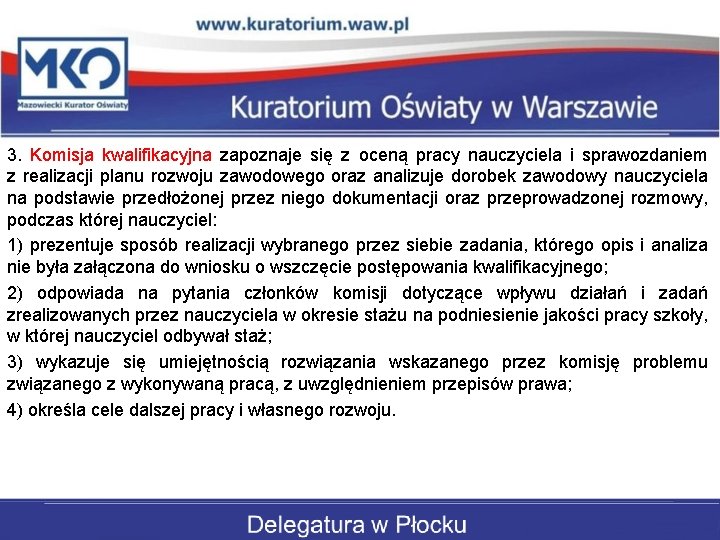 www.kuratorium.waw.pl

MKO
Mazowiecki Kurator Oświaty

Kuratorium Oświaty w Warszawie

3. Komisja kwalifikacyjna zapoznaje się z oceną pracy nauczyciela i sprawozdaniem z realizacji planu rozwoju zawodowego oraz analizuje dorobek zawodowy nauczyciela na podstawie przedłożonej przez niego dokumentacji oraz przeprowadzonej rozmowy, podczas której nauczyciel:

1) prezentuje sposób realizacji wybranego przez siebie zadania, którego opis i analiza nie była załączona do wniosku o wszczęcie postępowania kwalifikacyjnego;

2) odpowiada na pytania członków komisji dotyczące wpływu działań i zadań zrealizowanych przez nauczyciela w okresie stażu na podniesienie jakości pracy szkoły, w której nauczyciel odbywał staż;

3) wykazuje się umiejętnością rozwiązania wskazanego przez komisję problemu związanego z wykonywaną pracą, z uwzględnieniem przepisów prawa;

4) określa cele dalszej pracy i własnego rozwoju.

Delegatura w Płocku